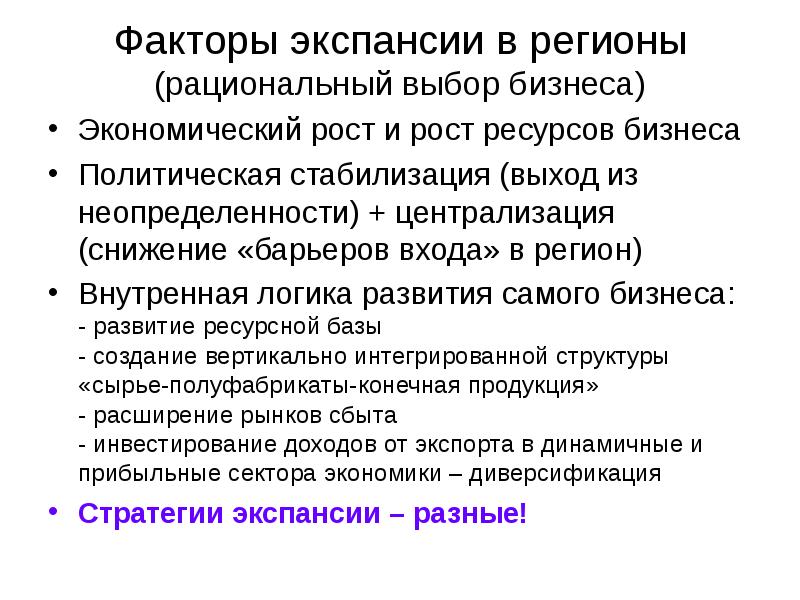 Факторы экспансии в регионы
(рациональный выбор бизнеса)

• Экономический рост и рост ресурсов бизнеса
• Политическая стабилизация (выход из неопределенности) + централизация (снижение «барьеров входа» в регион)
• Внутренная логика развития самого бизнеса:
- развитие ресурсной базы
- создание вертикально интегрированной структуры «сырье-полуфабрикаты-конечная продукция»
- расширение рынков сбыта
- инвестирование доходов от экспорта в динамичные и прибыльные сектора экономики – диверсификация
• Стратегии экспансии – разные!